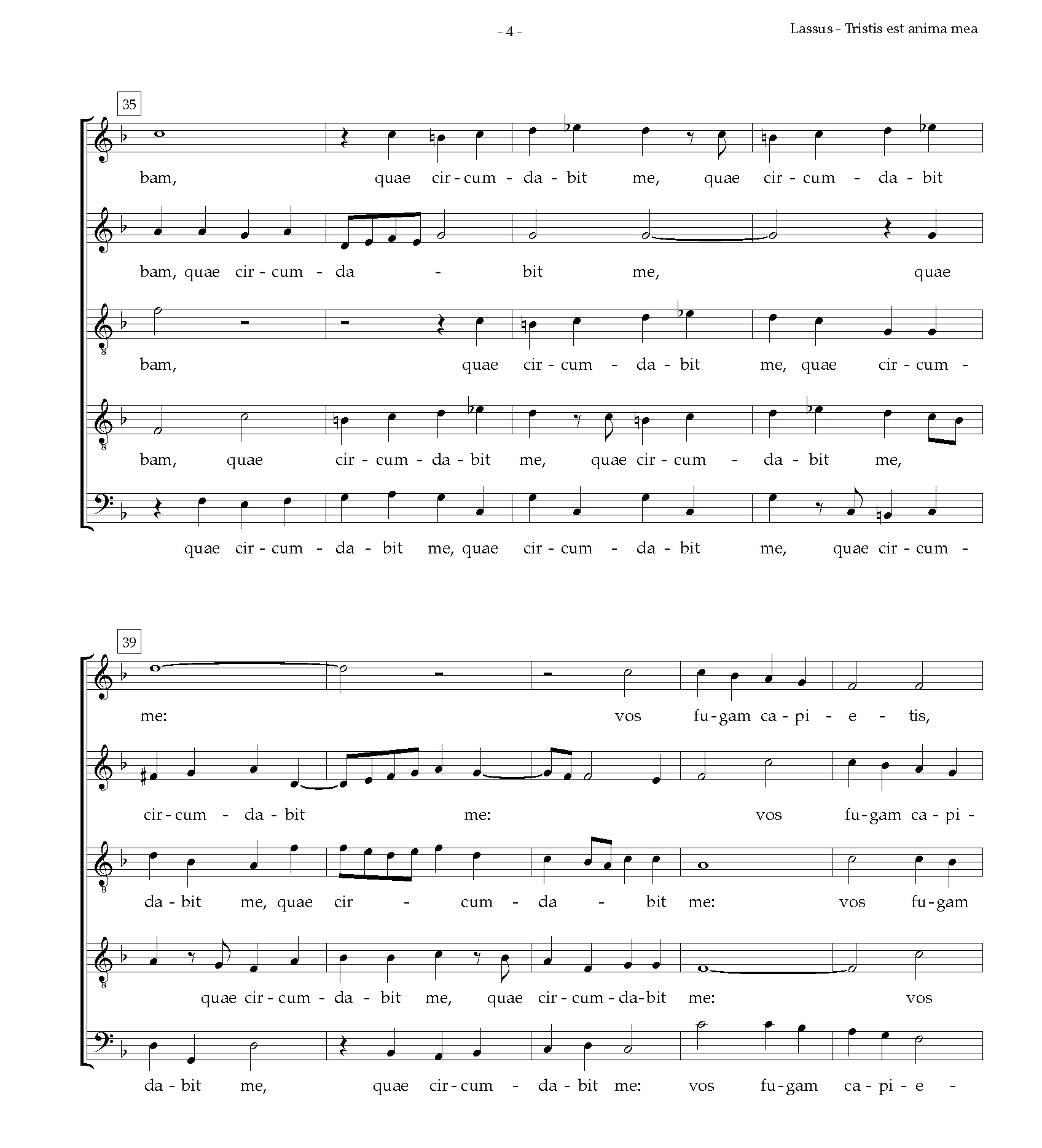 - 4 -

Lassus - Tristis est anima mea

35

bam, quae cir - cum - da - bit me, quae cir - cum - da - bit

bam, quae cir - cum - da - bit me, quae

bam, quae cir - cum - da - bit me, quae cir - cum -

bam, quae cir - cum - da - bit me, quae cir - cum - da - bit me,

quae cir - cum - da - bit me, quae cir - cum - da - bit me, quae cir - cum -

39

me: vos fu - gam ca - pi - e - tis,

cir - cum - da - bit me: vos fu - gam ca - pi -

da - bit me, quae cir - cum - da - bit me: vos fu - gam

quae cir - cum - da - bit me, quae cir - cum - da - bit me: vos

da - bit me, quae cir - cum - da - bit me: vos fu - gam ca - pi - e -